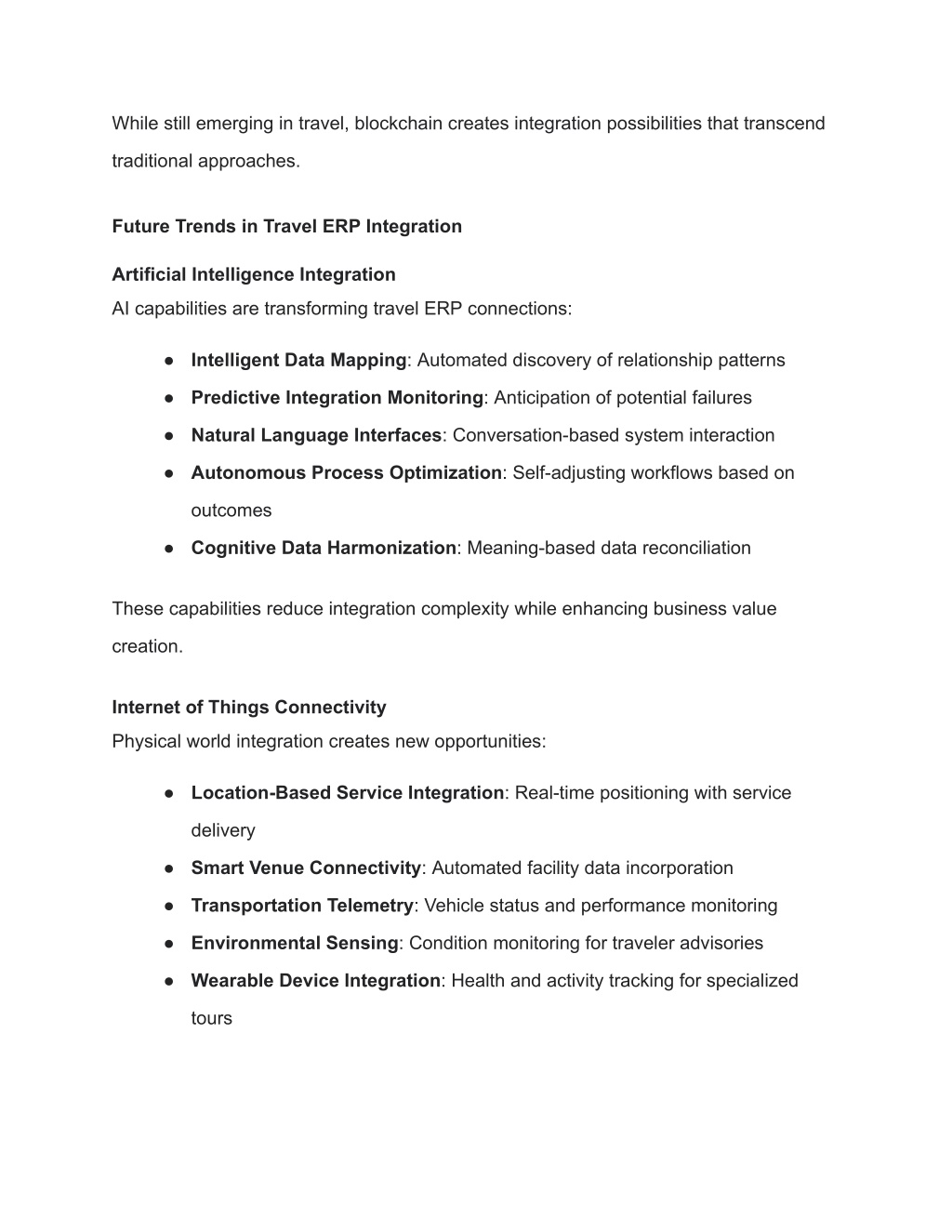 While still emerging in travel, blockchain creates integration possibilities that transcend traditional approaches.

Future Trends in Travel ERP Integration

Artificial Intelligence Integration
AI capabilities are transforming travel ERP connections:

● Intelligent Data Mapping: Automated discovery of relationship patterns
● Predictive Integration Monitoring: Anticipation of potential failures
● Natural Language Interfaces: Conversation-based system interaction
● Autonomous Process Optimization: Self-adjusting workflows based on outcomes
● Cognitive Data Harmonization: Meaning-based data reconciliation

These capabilities reduce integration complexity while enhancing business value creation.

Internet of Things Connectivity
Physical world integration creates new opportunities:

● Location-Based Service Integration: Real-time positioning with service delivery
● Smart Venue Connectivity: Automated facility data incorporation
● Transportation Telemetry: Vehicle status and performance monitoring
● Environmental Sensing: Condition monitoring for traveler advisories
● Wearable Device Integration: Health and activity tracking for specialized tours